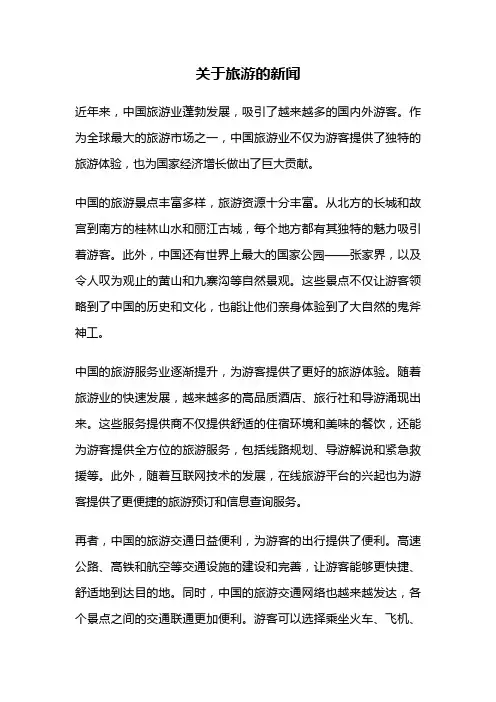 关于旅游的新闻

近年来，中国旅游业蓬勃发展，吸引了越来越多的国内外游客。作为全球最大的旅游市场之一，中国旅游业不仅为游客提供了独特的旅游体验，也为国家经济增长做出了巨大贡献。

中国的旅游景点丰富多样，旅游资源十分丰富。从北方的长城和故宫到南方的桂林山水和丽江古城，每个地方都有其独特的魅力吸引着游客。此外，中国还有世界上最大的国家公园——张家界，以及令人叹为观止的黄山和九寨沟等自然景观。这些景点不仅让游客领略到了中国的历史和文化，也能让他们亲身体验到了大自然的鬼斧神工。

中国的旅游服务业逐渐提升，为游客提供了更好的旅游体验。随着旅游业的快速发展，越来越多的高品质酒店、旅行社和导游涌现出来。这些服务提供商不仅提供舒适的住宿环境和美味的餐饮，还能为游客提供全方位的旅游服务，包括线路规划、导游解说和紧急救援等。此外，随着互联网技术的发展，在线旅游平台的兴起也为游客提供了更便捷的旅游预订和信息查询服务。

再者，中国的旅游交通日益便利，为游客的出行提供了便利。高速公路、高铁和航空等交通设施的建设和完善，让游客能够更快捷、舒适地到达目的地。同时，中国的旅游交通网络也越来越发达，各个景点之间的交通联通更加便利。游客可以选择乘坐火车、飞机、